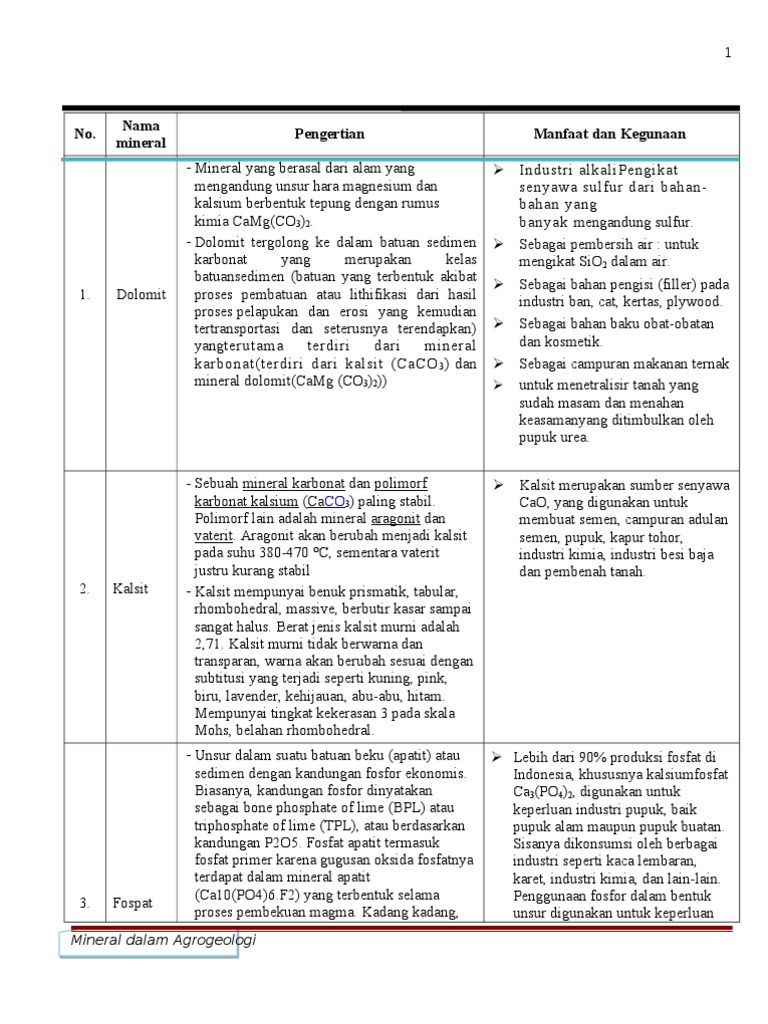 1

| No. | Nama mineral | Pengertian | Manfaat dan Kegunaan |
|---|---|---|---|
| 1. | Dolomit | - Mineral yang berasal dari alam yang mengandung unsur hara magnesium dan kalsium berbentuk tepung dengan rumus kimia $CaMg(CO_3)_2$. - Dolomit tergolong ke dalam batuan sedimen karbonat yang merupakan kelas batuansedimen (batuan yang terbentuk akibat proses pembatuan atau lithifikasi dari hasil proses pelapukan dan erosi yang kemudian tertransportasi dan seterusnya terendapkan) yangterutama terdiri dari mineral karbonat(terdiri dari kalsit ($CaCO_3$) dan mineral dolomit($CaMg (CO_3)_2$)) | ➢ Industri alkaliPengikat senyawa sulfur dari bahan-bahan yang banyak mengandung sulfur. ➢ Sebagai pembersih air : untuk mengikat $SiO_2$ dalam air. ➢ Sebagai bahan pengisi (filler) pada industri ban, cat, kertas, plywood. ➢ Sebagai bahan baku obat-obatan dan kosmetik. ➢ Sebagai campuran makanan ternak ➢ untuk menetralisir tanah yang sudah masam dan menahan keasamanyang ditimbulkan oleh pupuk urea. |
| 2. | Kalsit | - Sebuah mineral karbonat dan polimorf karbonat kalsium ($CaCO_3$) paling stabil. Polimorf lain adalah mineral aragonit dan vaterit. Aragonit akan berubah menjadi kalsit pada suhu 380-470 °C, sementara vaterit justru kurang stabil - Kalsit mempunyai benuk prismatik, tabular, rhombohedral, massive, berbutir kasar sampai sangat halus. Berat jenis kalsit murni adalah 2,71. Kalsit murni tidak berwarna dan transparan, warna akan berubah sesuai dengan subtitusi yang terjadi seperti kuning, pink, biru, lavender, kehijauan, abu-abu, hitam. Mempunyai tingkat kekerasan 3 pada skala Mohs, belahan rhombohedral. | ➢ Kalsit merupakan sumber senyawa CaO, yang digunakan untuk membuat semen, campuran adulan semen, pupuk, kapur tohor, industri kimia, industri besi baja dan pembenah tanah. |
| 3. | Fospat | - Unsur dalam suatu batuan beku (apatit) atau sedimen dengan kandungan fosfor ekonomis. Biasanya, kandungan fosfor dinyatakan sebagai bone phosphate of lime (BPL) atau triphosphate of lime (TPL), atau berdasarkan kandungan P2O5. Fosfat apatit termasuk fosfat primer karena gugusan oksida fosfatnya terdapat dalam mineral apatit (Ca10(PO4)6.F2) yang terbentuk selama proses pembekuan magma. Kadang kadang, | ➢ Lebih dari 90% produksi fosfat di Indonesia, khususnya kalsiumfosfat $Ca_3(PO_4)_2$, digunakan untuk keperluan industri pupuk, baik pupuk alam maupun pupuk buatan. Sisanya dikonsumsi oleh berbagai industri seperti kaca lembaran, karet, industri kimia, dan lain-lain. Penggunaan fosfor dalam bentuk unsur digunakan untuk keperluan |

Mineral dalam Agrogeologi